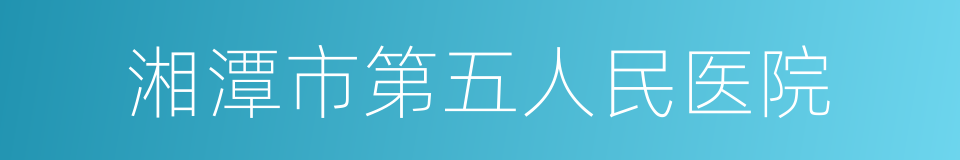 湘潭市第五人民医院